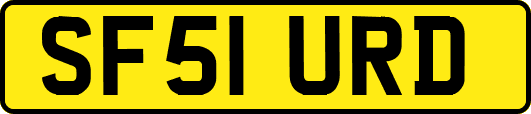 SF51 URD